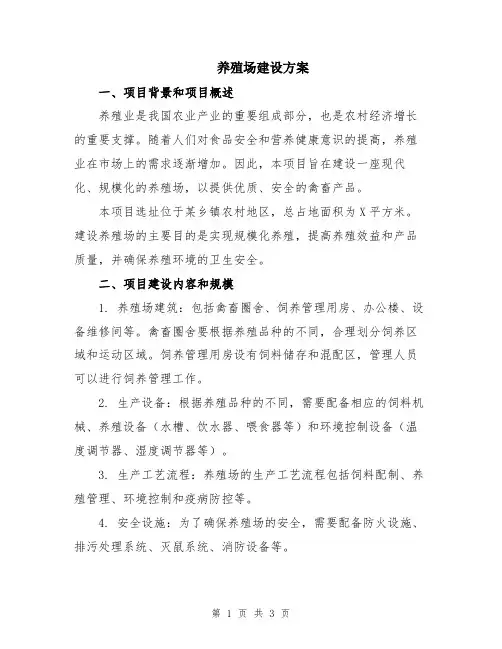 养殖场建设方案

一、项目背景和项目概述

养殖业是我国农业产业的重要组成部分，也是农村经济增长的重要支撑。随着人们对食品安全和营养健康意识的提高，养殖业在市场上的需求逐渐增加。因此，本项目旨在建设一座现代化、规模化的养殖场，以提供优质、安全的禽畜产品。

本项目选址位于某乡镇农村地区，总占地面积为X平方米。建设养殖场的主要目的是实现规模化养殖，提高养殖效益和产品质量，并确保养殖环境的卫生安全。

二、项目建设内容和规模

1. 养殖场建筑：包括禽畜圈舍、饲养管理用房、办公楼、设备维修间等。禽畜圈舍要根据养殖品种的不同，合理划分饲养区域和运动区域。饲养管理用房设有饲料储存和混配区，管理人员可以进行饲养管理工作。

2. 生产设备：根据养殖品种的不同，需要配备相应的饲料机械、养殖设备（水槽、饮水器、喂食器等）和环境控制设备（温度调节器、湿度调节器等）。

3. 生产工艺流程：养殖场的生产工艺流程包括饲料配制、养殖管理、环境控制和疫病防控等。

4. 安全设施：为了确保养殖场的安全，需要配备防火设施、排污处理系统、灭鼠系统、消防设备等。

第 1 页 共 3 页